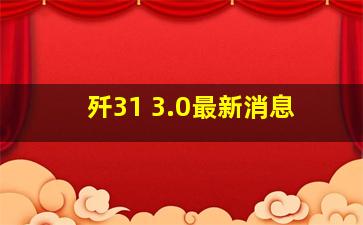 歼31 3.0最新消息